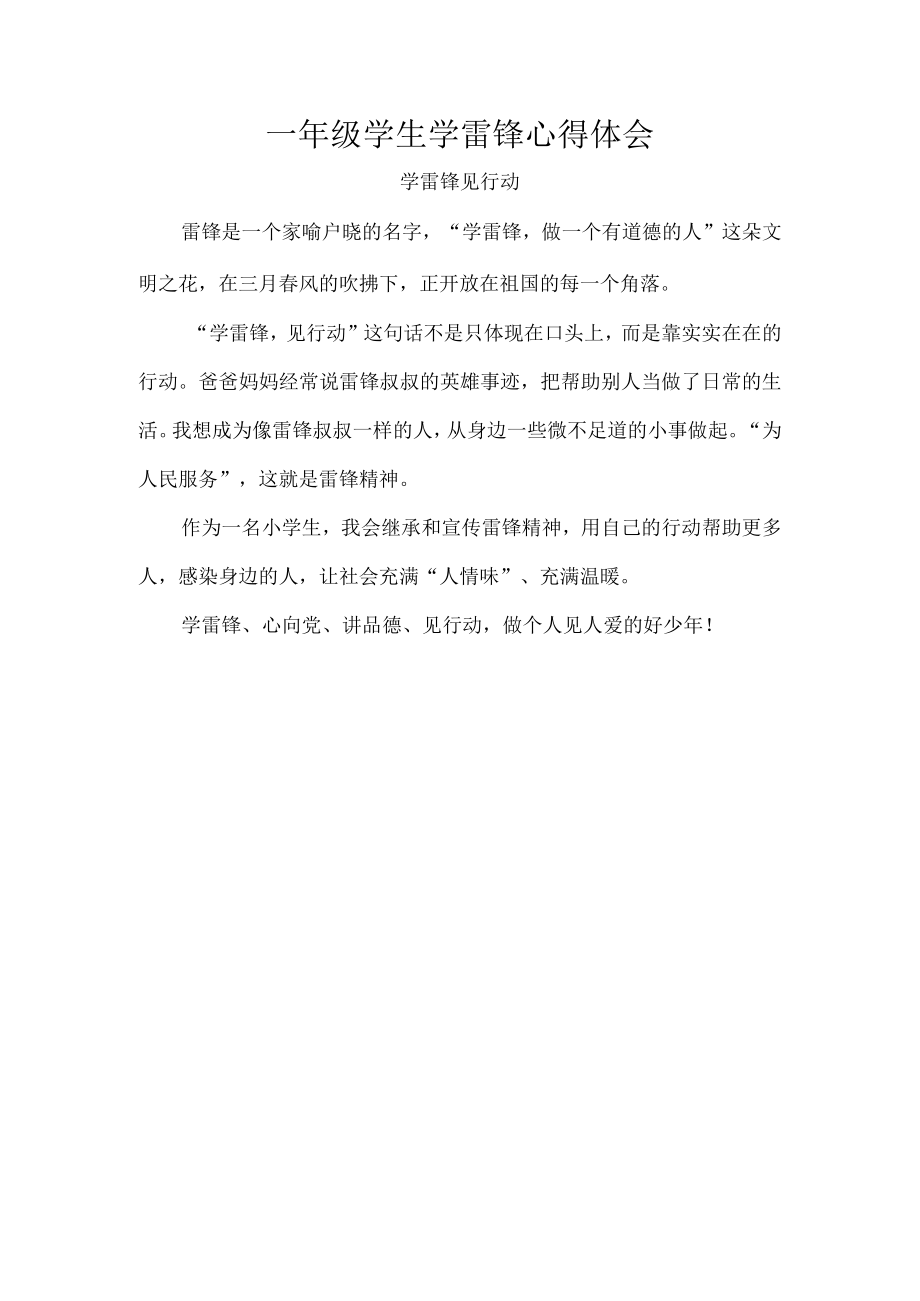 一年级学生学雷锋心得体会

学雷锋见行动

雷锋是一个家喻户晓的名字，“学雷锋，做一个有道德的人”这朵文明之花，在三月春风的吹拂下，正开放在祖国的每一个角落。

“学雷锋，见行动”这句话不是只体现在口头上，而是靠实实在在的行动。爸爸妈妈经常说雷锋叔叔的英雄事迹，把帮助别人当做了日常的生活。我想成为像雷锋叔叔一样的人，从身边一些微不足道的小事做起。“为人民服务”，这就是雷锋精神。

作为一名小学生，我会继承和宣传雷锋精神，用自己的行动帮助更多人，感染身边的人，让社会充满“人情味”、充满温暖。

学雷锋、心向党、讲品德、见行动，做个人见人爱的好少年！